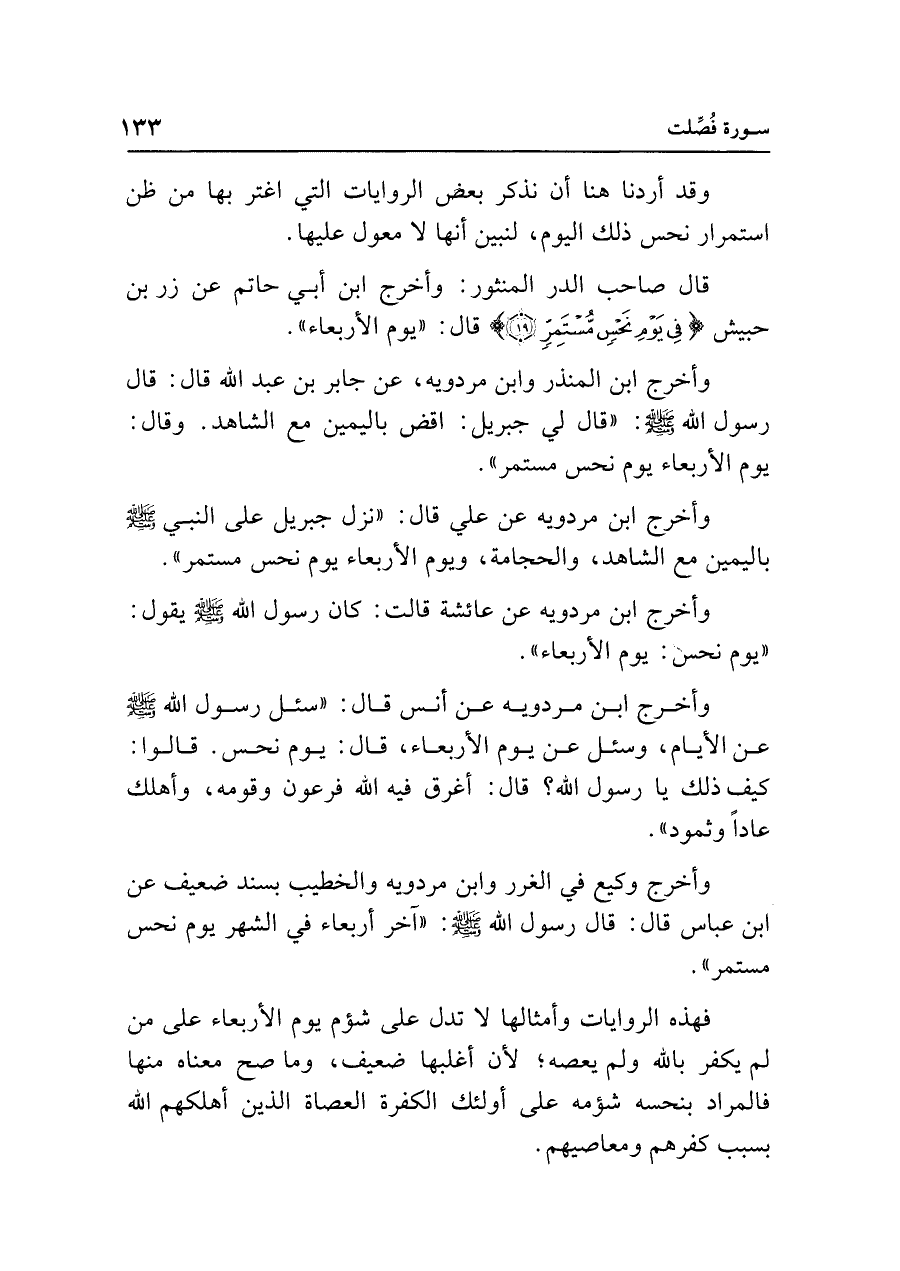 سورة فُصِّلت ١٣٣

وقد أردنا هنا أن نذكر بعض الروايات التي اغتر بها من ظن استمرار نحس ذلك اليوم، لنبين أنها لا معول عليها.

قال صاحب الدر المنثور: وأخرج ابن أبي حاتم عن زر بن حبيش ﴿فِي يَوْمِ نَحْسٍ مُّسْتَمِرٍّ ۝١٩﴾ قال: «يوم الأربعاء».

وأخرج ابن المنذر وابن مردويه، عن جابر بن عبد الله قال: قال رسول الله ﷺ: «قال لي جبريل: اقض باليمين مع الشاهد. وقال: يوم الأربعاء يوم نحس مستمر».

وأخرج ابن مردويه عن علي قال: «نزل جبريل على النبي ﷺ باليمين مع الشاهد، والحجامة، ويوم الأربعاء يوم نحس مستمر».

وأخرج ابن مردويه عن عائشة قالت: كان رسول الله ﷺ يقول: «يوم نحس: يوم الأربعاء».

وأخرج ابن مردويه عن أنس قال: «سئل رسول الله ﷺ عن الأيام، وسئل عن يوم الأربعاء، قال: يوم نحس. قالوا: كيف ذلك يا رسول الله؟ قال: أغرق فيه الله فرعون وقومه، وأهلك عاداً وثمود».

وأخرج وكيع في الغرر وابن مردويه والخطيب بسند ضعيف عن ابن عباس قال: قال رسول الله ﷺ: «آخر أربعاء في الشهر يوم نحس مستمر».

فهذه الروايات وأمثالها لا تدل على شؤم يوم الأربعاء على من لم يكفر بالله ولم يعصه؛ لأن أغلبها ضعيف، وما صح معناه منها فالمراد بنحسه شؤمه على أولئك الكفرة العصاة الذين أهلكهم الله بسبب كفرهم ومعاصيهم.